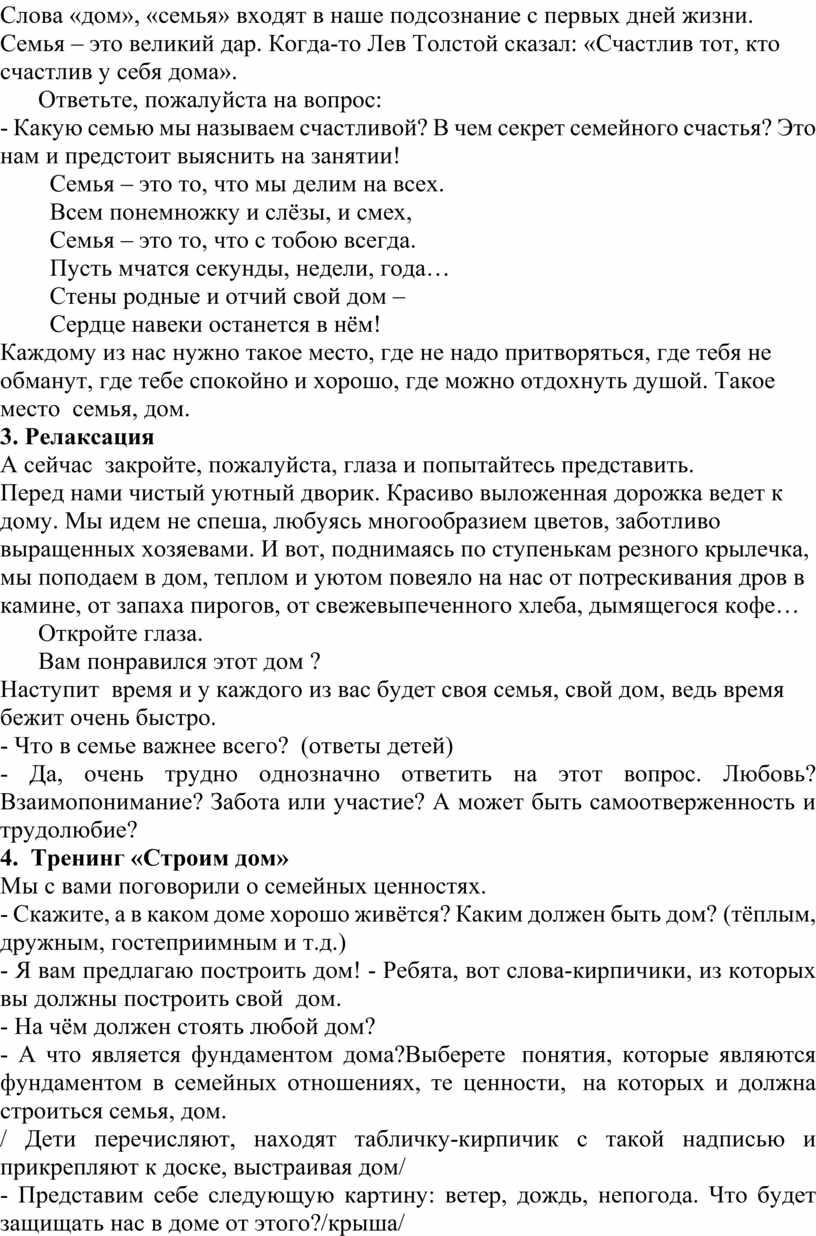 Слова «дом», «семья» входят в наше подсознание с первых дней жизни. Семья – это великий дар. Когда-то Лев Толстой сказал: «Счастлив тот, кто счастлив у себя дома».

Ответьте, пожалуйста на вопрос:

- Какую семью мы называем счастливой? В чем секрет семейного счастья? Это нам и предстоит выяснить на занятии!

Семья – это то, что мы делим на всех.
Всем понемножку и слёзы, и смех,
Семья – это то, что с тобою всегда.
Пусть мчатся секунды, недели, года…
Стены родные и отчий свой дом –
Сердце навеки останется в нём!

Каждому из нас нужно такое место, где не надо притворяться, где тебя не обманут, где тебе спокойно и хорошо, где можно отдохнуть душой. Такое место семья, дом.

3. Релаксация

А сейчас закройте, пожалуйста, глаза и попытайтесь представить.

Перед нами чистый уютный дворик. Красиво выложенная дорожка ведет к дому. Мы идем не спеша, любуясь многообразием цветов, заботливо выращенных хозяевами. И вот, поднимаясь по ступенькам резного крылечка, мы поподаем в дом, теплом и уютом повеяло на нас от потрескивания дров в камине, от запаха пирогов, от свежевыпеченного хлеба, дымящегося кофе…

Откройте глаза.

Вам понравился этот дом ?

Наступит время и у каждого из вас будет своя семья, свой дом, ведь время бежит очень быстро.

- Что в семье важнее всего? (ответы детей)

- Да, очень трудно однозначно ответить на этот вопрос. Любовь? Взаимопонимание? Забота или участие? А может быть самоотверженность и трудолюбие?

4. Тренинг «Строим дом»

Мы с вами поговорили о семейных ценностях.

- Скажите, а в каком доме хорошо живётся? Каким должен быть дом? (тёплым, дружным, гостеприимным и т.д.)

- Я вам предлагаю построить дом! - Ребята, вот слова-кирпичики, из которых вы должны построить свой дом.

- На чём должен стоять любой дом?

- А что является фундаментом дома?Выберете понятия, которые являются фундаментом в семейных отношениях, те ценности, на которых и должна строиться семья, дом.

/ Дети перечисляют, находят табличку-кирпичик с такой надписью и прикрепляют к доске, выстраивая дом/

- Представим себе следующую картину: ветер, дождь, непогода. Что будет защищать нас в доме от этого?/крыша/